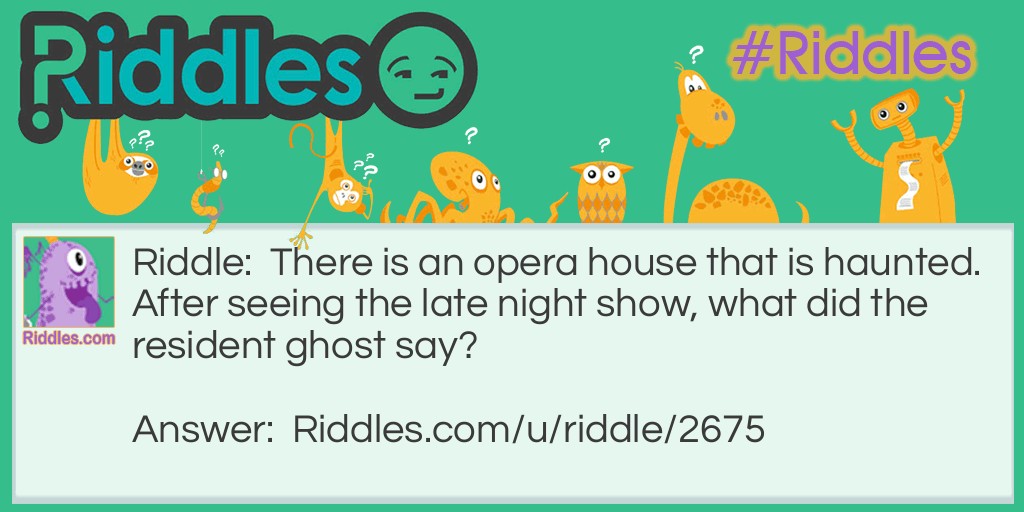 Riddles

#Riddles

Riddles.com

Riddle: There is an opera house that is haunted. After seeing the late night show, what did the resident ghost say?

Answer: Riddles.com/u/riddle/2675